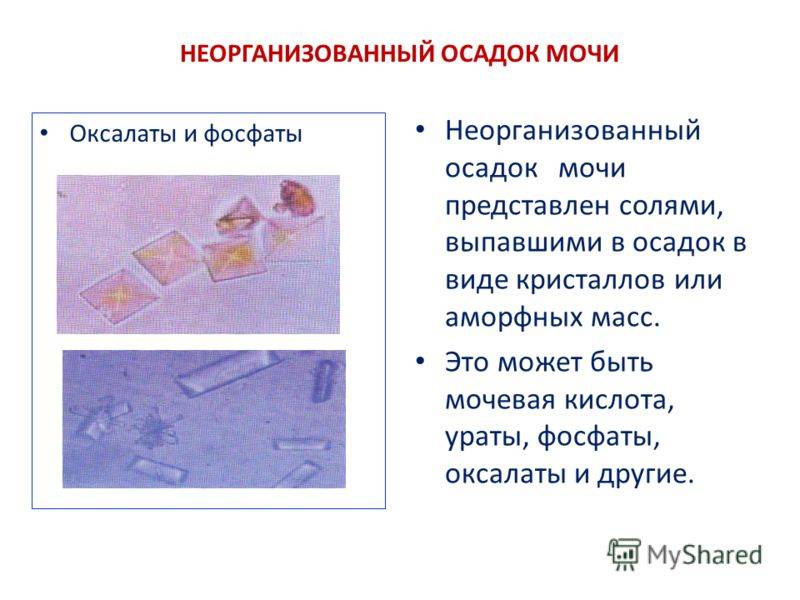 НЕОРГАНИЗОВАННЫЙ ОСАДОК МОЧИ

• Оксалаты и фосфаты

• Неорганизованный осадок мочи представлен солями, выпавшими в осадок в виде кристаллов или аморфных масс.

• Это может быть мочевая кислота, ураты, фосфаты, оксалаты и другие.

MyShared